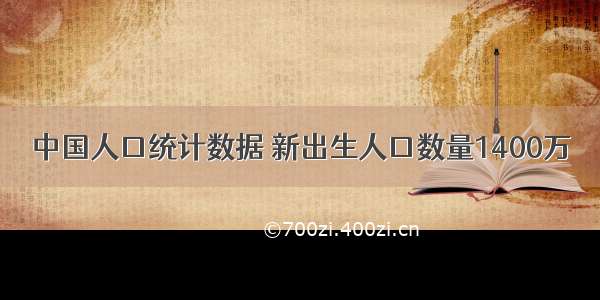 中国人口统计数据 新出生人口数量1400万

©700zi.400zi.cn